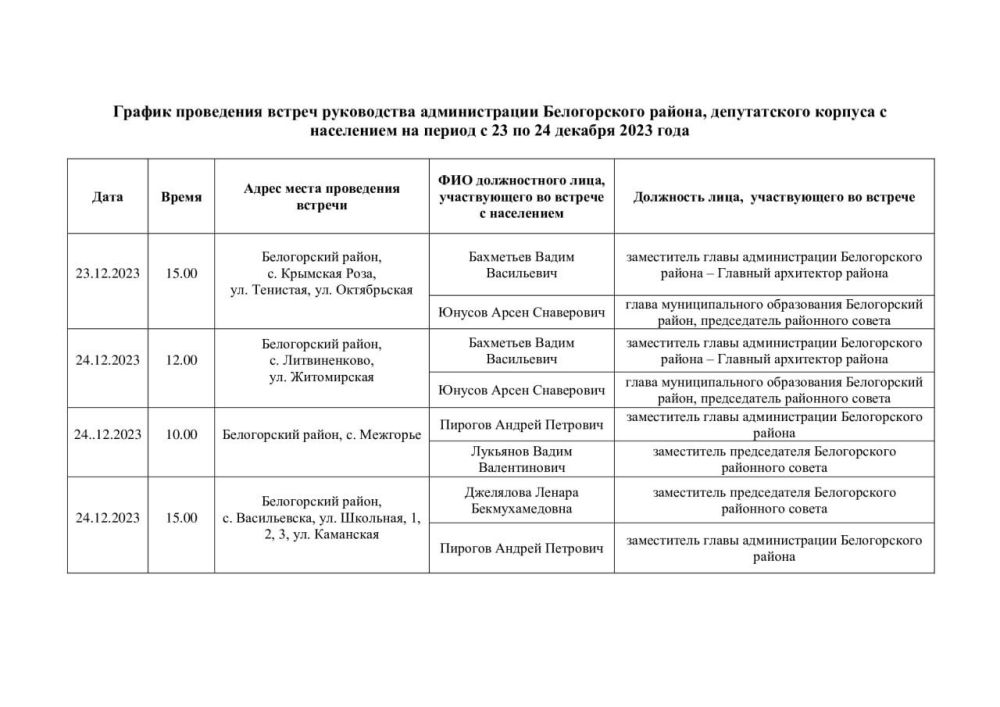 График проведения встреч руководства администрации Белогорского района, депутатского корпуса с населением на период с 23 по 24 декабря 2023 года

| Дата | Время | Адрес места проведения встречи | ФИО должностного лица, участвующего во встрече с населением | Должность лица, участвующего во встрече |
|---|---|---|---|---|
| 23.12.2023 | 15.00 | Белогорский район, с. Крымская Роза, ул. Тенистая, ул. Октябрьская | Бахметьев Вадим Васильевич | заместитель главы администрации Белогорского района – Главный архитектор района |
| | | | Юнусов Арсен Снаверович | глава муниципального образования Белогорский район, председатель районного совета |
| 24.12.2023 | 12.00 | Белогорский район, с. Литвиненково, ул. Житомирская | Бахметьев Вадим Васильевич | заместитель главы администрации Белогорского района – Главный архитектор района |
| | | | Юнусов Арсен Снаверович | глава муниципального образования Белогорский район, председатель районного совета |
| 24..12.2023 | 10.00 | Белогорский район, с. Межгорье | Пирогов Андрей Петрович | заместитель главы администрации Белогорского района |
| | | | Лукьянов Вадим Валентинович | заместитель председателя Белогорского районного совета |
| 24.12.2023 | 15.00 | Белогорский район, с. Васильевка, ул. Школьная, 1, 2, 3, ул. Каманская | Джелялова Ленара Бекмухамедовна | заместитель председателя Белогорского районного совета |
| | | | Пирогов Андрей Петрович | заместитель главы администрации Белогорского района |